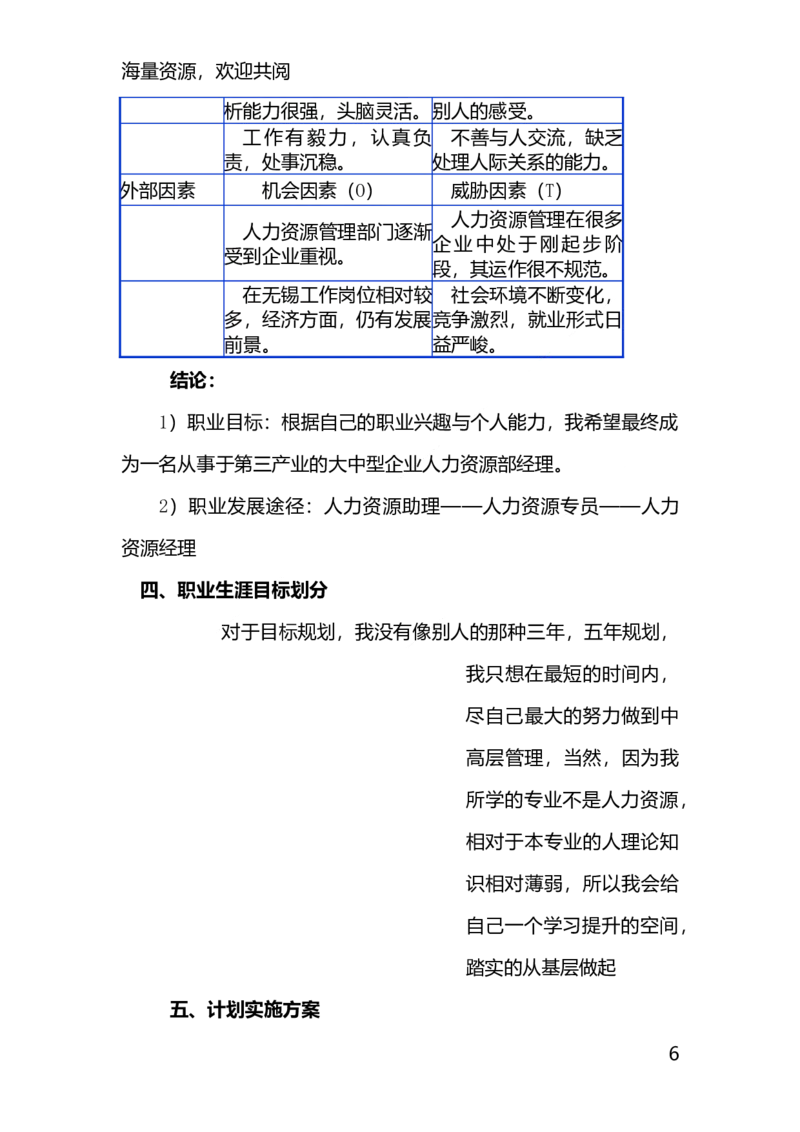 海量资源，欢迎共阅

|  | 析能力很强，头脑灵活。 | 别人的感受。 |
|---|---|---|
|  | 工作有毅力，认真负责，处事沉稳。 | 不善与人交流，缺乏处理人际关系的能力。 |
| 外部因素 | 机会因素（O） | 威胁因素（T） |
|  | 人力资源管理部门逐渐受到企业重视。 | 人力资源管理在很多企业中处于刚起步阶段，其运作很不规范。 |
|  | 在无锡工作岗位相对较多，经济方面，仍有发展前景。 | 社会环境不断变化，竞争激烈，就业形式日益严峻。 |

结论：

1）职业目标：根据自己的职业兴趣与个人能力，我希望最终成为一名从事于第三产业的大中型企业人力资源部经理。

2）职业发展途径：人力资源助理——人力资源专员——人力资源经理

四、职业生涯目标划分

对于目标规划，我没有像别人的那种三年，五年规划，我只想在最短的时间内，尽自己最大的努力做到中高层管理，当然，因为我所学的专业不是人力资源，相对于本专业的人理论知识相对薄弱，所以我会给自己一个学习提升的空间，踏实的从基层做起

五、计划实施方案

6